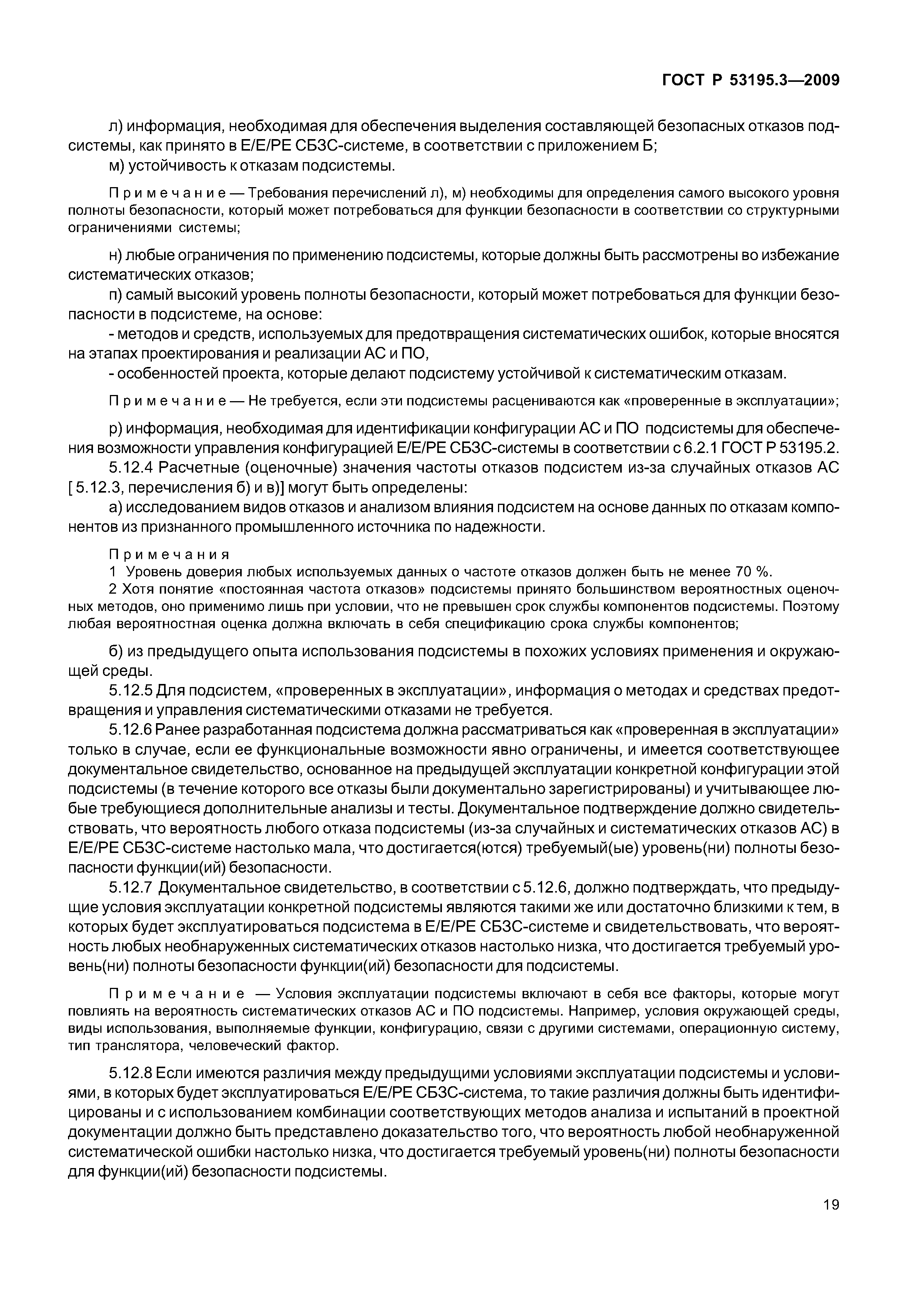 ГОСТ Р 53195.3—2009

л) информация, необходимая для обеспечения выделения составляющей безопасных отказов подсистемы, как принято в Е/Е/РЕ СБЗС-системе, в соответствии с приложением Б;

м) устойчивость к отказам подсистемы.

Примечание — Требования перечислений л), м) необходимы для определения самого высокого уровня полноты безопасности, который может потребоваться для функции безопасности в соответствии со структурными ограничениями системы;

н) любые ограничения по применению подсистемы, которые должны быть рассмотрены во избежание систематических отказов;

п) самый высокий уровень полноты безопасности, который может потребоваться для функции безопасности в подсистеме, на основе:

- методов и средств, используемых для предотвращения систематических ошибок, которые вносятся на этапах проектирования и реализации АС и ПО,

- особенностей проекта, которые делают подсистему устойчивой к систематическим отказам.

Примечание — Не требуется, если эти подсистемы расцениваются как «проверенные в эксплуатации»;

р) информация, необходимая для идентификации конфигурации АС и ПО подсистемы для обеспечения возможности управления конфигурацией Е/Е/РЕ СБЗС-системы в соответствии с 6.2.1 ГОСТ Р 53195.2.

5.12.4 Расчетные (оценочные) значения частоты отказов подсистем из-за случайных отказов АС [ 5.12.3, перечисления б) и в)] могут быть определены:

а) исследованием видов отказов и анализом влияния подсистем на основе данных по отказам компонентов из признанного промышленного источника по надежности.

Примечания

1 Уровень доверия любых используемых данных о частоте отказов должен быть не менее 70 %.

2 Хотя понятие «постоянная частота отказов» подсистемы принято большинством вероятностных оценочных методов, оно применимо лишь при условии, что не превышен срок службы компонентов подсистемы. Поэтому любая вероятностная оценка должна включать в себя спецификацию срока службы компонентов;

б) из предыдущего опыта использования подсистемы в похожих условиях применения и окружающей среды.

5.12.5 Для подсистем, «проверенных в эксплуатации», информация о методах и средствах предотвращения и управления систематическими отказами не требуется.

5.12.6 Ранее разработанная подсистема должна рассматриваться как «проверенная в эксплуатации» только в случае, если ее функциональные возможности явно ограничены, и имеется соответствующее документальное свидетельство, основанное на предыдущей эксплуатации конкретной конфигурации этой подсистемы (в течение которого все отказы были документально зарегистрированы) и учитывающее любые требующиеся дополнительные анализы и тесты. Документальное подтверждение должно свидетельствовать, что вероятность любого отказа подсистемы (из-за случайных и систематических отказов АС) в Е/Е/РЕ СБЗС-системе настолько мала, что достигается(ются) требуемый(ые) уровень(ни) полноты безопасности функции(ий) безопасности.

5.12.7 Документальное свидетельство, в соответствии с 5.12.6, должно подтверждать, что предыдущие условия эксплуатации конкретной подсистемы являются такими же или достаточно близкими к тем, в которых будет эксплуатироваться подсистема в Е/Е/РЕ СБЗС-системе и свидетельствовать, что вероятность любых необнаруженных систематических отказов настолько низка, что достигается требуемый уровень(ни) полноты безопасности функции(ий) безопасности для подсистемы.

Примечание — Условия эксплуатации подсистемы включают в себя все факторы, которые могут повлиять на вероятность систематических отказов АС и ПО подсистемы. Например, условия окружающей среды, виды использования, выполняемые функции, конфигурацию, связи с другими системами, операционную систему, тип транслятора, человеческий фактор.

5.12.8 Если имеются различия между предыдущими условиями эксплуатации подсистемы и условиями, в которых будет эксплуатироваться Е/Е/РЕ СБЗС-система, то такие различия должны быть идентифицированы и с использованием комбинации соответствующих методов анализа и испытаний в проектной документации должно быть представлено доказательство того, что вероятность любой необнаруженной систематической ошибки настолько низка, что достигается требуемый уровень(ни) полноты безопасности для функции(ий) безопасности подсистемы.

19